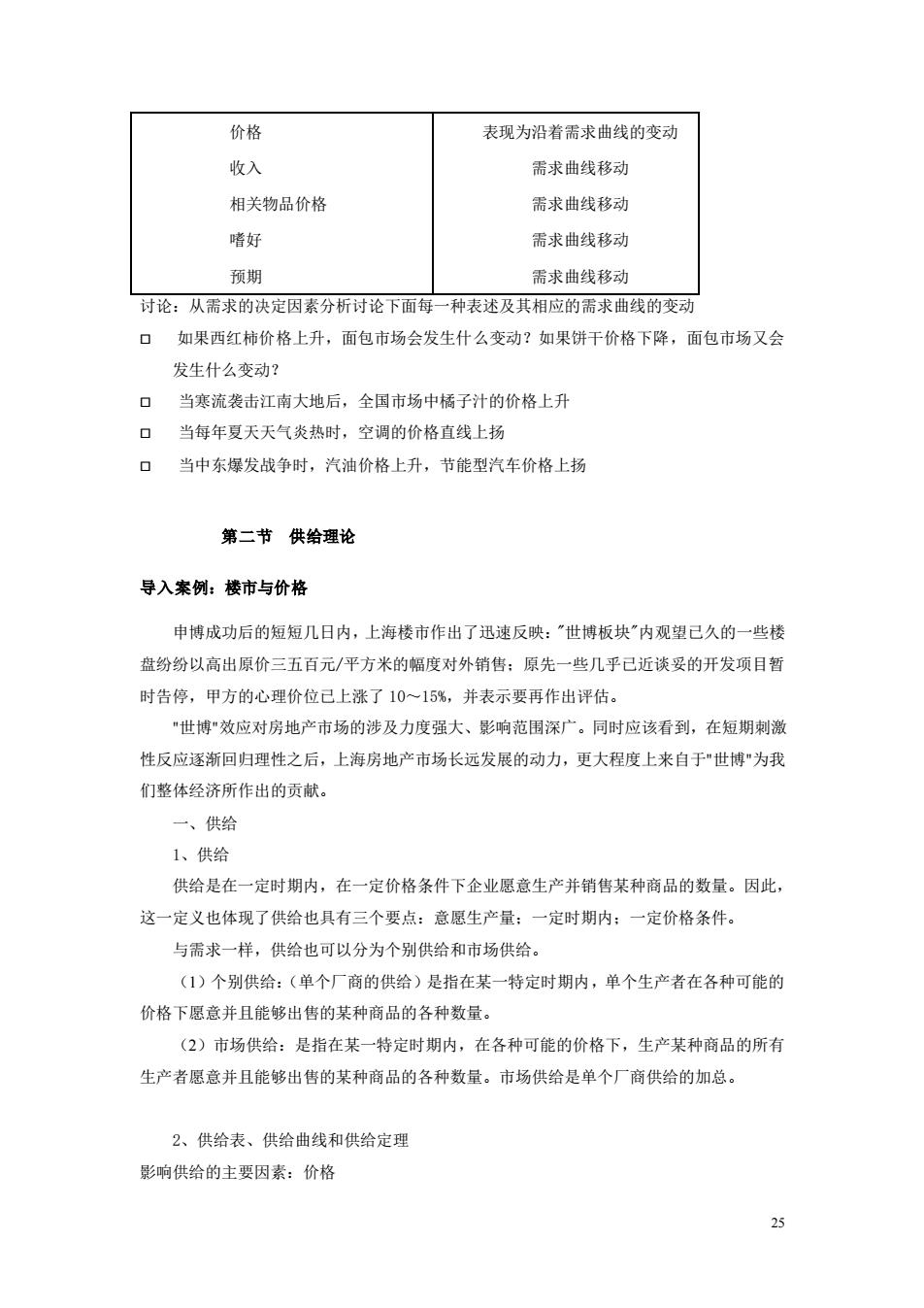 | 价格 | 表现为沿着需求曲线的变动 |
|---|---|
| 收入 | 需求曲线移动 |
| 相关物品价格 | 需求曲线移动 |
| 嗜好 | 需求曲线移动 |
| 预期 | 需求曲线移动 |

讨论：从需求的决定因素分析讨论下面每一种表述及其相应的需求曲线的变动

□ 如果西红柿价格上升，面包市场会发生什么变动？如果饼干价格下降，面包市场又会发生什么变动？

□ 当寒流袭击江南大地后，全国市场中橘子汁的价格上升

□ 当每年夏天天气炎热时，空调的价格直线上扬

□ 当中东爆发战争时，汽油价格上升，节能型汽车价格上扬

第二节 供给理论

导入案例：楼市与价格

申博成功后的短短几日内，上海楼市作出了迅速反映："世博板块"内观望已久的一些楼盘纷纷以高出原价三五百元/平方米的幅度对外销售；原先一些几乎已近谈妥的开发项目暂时告停，甲方的心理价位已上涨了 10～15%，并表示要再作出评估。

"世博"效应对房地产市场的涉及力度强大、影响范围深广。同时应该看到，在短期刺激性反应逐渐回归理性之后，上海房地产市场长远发展的动力，更大程度上来自于"世博"为我们整体经济所作出的贡献。

一、供给

1、供给

供给是在一定时期内，在一定价格条件下企业愿意生产并销售某种商品的数量。因此，这一定义也体现了供给也具有三个要点：意愿生产量；一定时期内；一定价格条件。

与需求一样，供给也可以分为个别供给和市场供给。

（1）个别供给：(单个厂商的供给）是指在某一特定时期内，单个生产者在各种可能的价格下愿意并且能够出售的某种商品的各种数量。

（2）市场供给：是指在某一特定时期内，在各种可能的价格下，生产某种商品的所有生产者愿意并且能够出售的某种商品的各种数量。市场供给是单个厂商供给的加总。

2、供给表、供给曲线和供给定理

影响供给的主要因素：价格

25